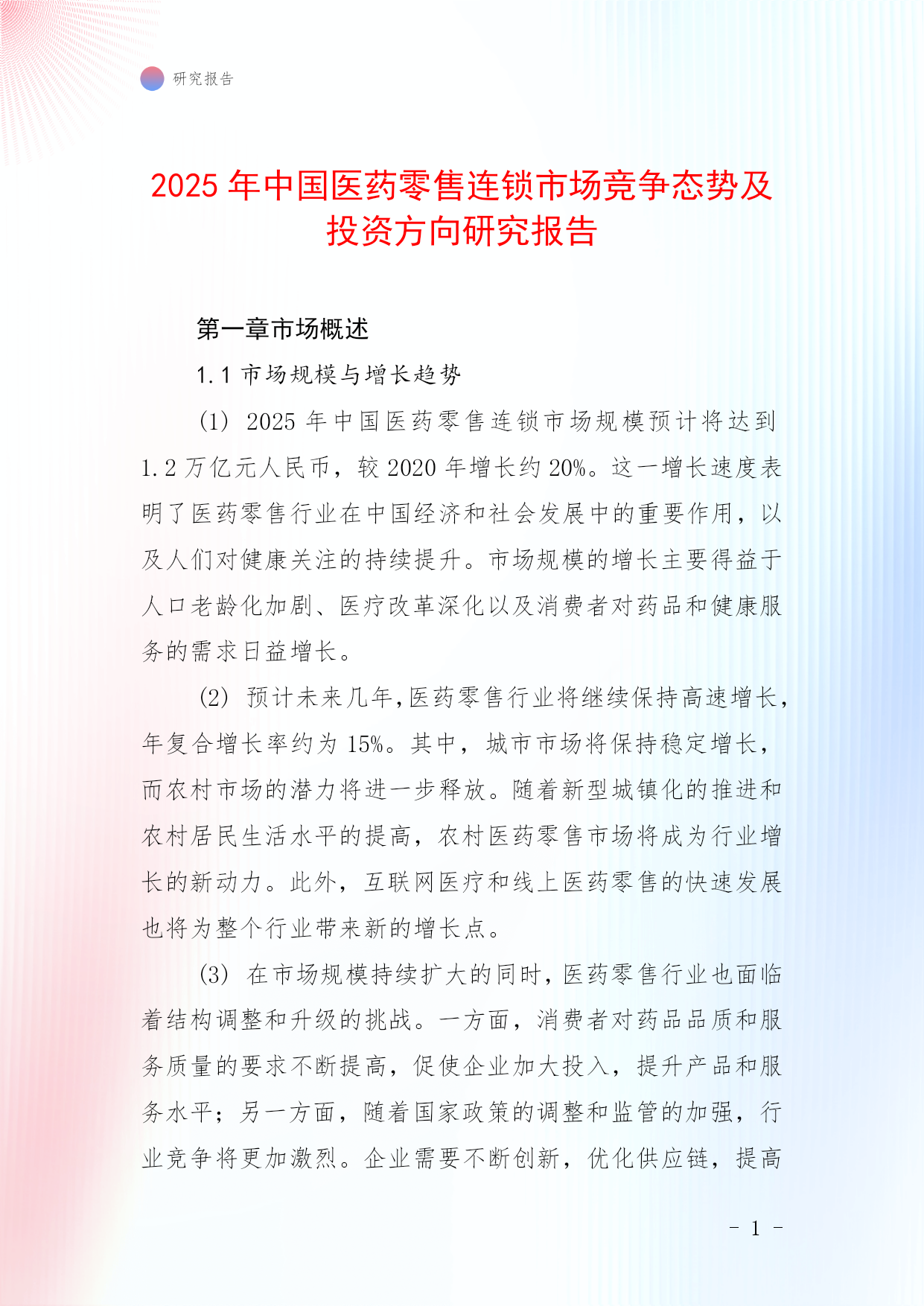 研究报告

2025 年中国医药零售连锁市场竞争态势及投资方向研究报告

第一章市场概述

1.1 市场规模与增长趋势

(1) 2025 年中国医药零售连锁市场规模预计将达到 1.2 万亿元人民币，较 2020 年增长约 20%。这一增长速度表明了医药零售行业在中国经济和社会发展中的重要作用，以及人们对健康关注的持续提升。市场规模的增长主要得益于人口老龄化加剧、医疗改革深化以及消费者对药品和健康服务的需求日益增长。

(2) 预计未来几年,医药零售行业将继续保持高速增长,年复合增长率约为 15%。其中，城市市场将保持稳定增长，而农村市场的潜力将进一步释放。随着新型城镇化的推进和农村居民生活水平的提高，农村医药零售市场将成为行业增长的新动力。此外，互联网医疗和线上医药零售的快速发展也将为整个行业带来新的增长点。

(3) 在市场规模持续扩大的同时，医药零售行业也面临着结构调整和升级的挑战。一方面，消费者对药品品质和服务质量的要求不断提高，促使企业加大投入，提升产品和服务水平；另一方面，随着国家政策的调整和监管的加强，行业竞争将更加激烈。企业需要不断创新，优化供应链，提高

- 1 -